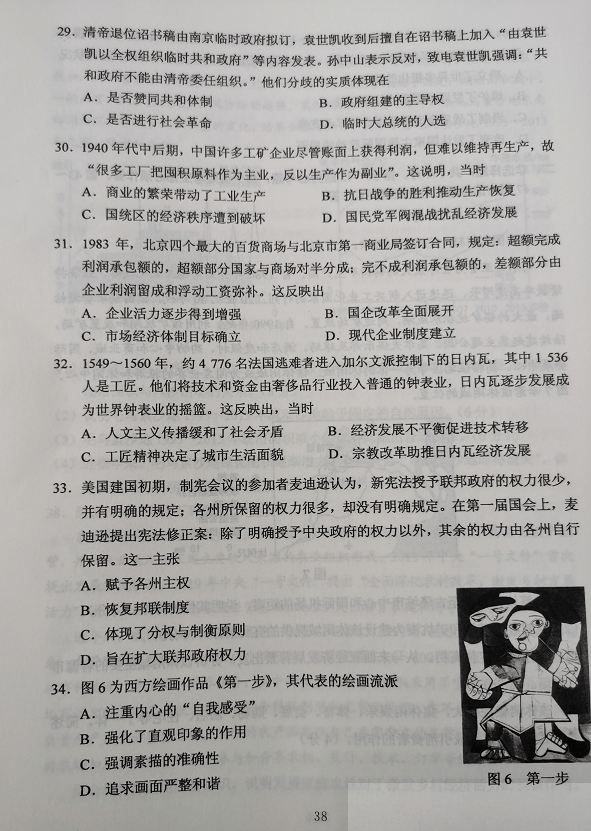 29. 清帝退位诏书稿由南京临时政府拟订，袁世凯收到后擅自在诏书稿上加入“由袁世凯以全权组织临时共和政府”等内容发表。孙中山表示反对，致电袁世凯强调：“共和政府不能由清帝委任组织。”他们分歧的实质体现在

A. 是否赞同共和体制
B. 政府组建的主导权
C. 是否进行社会革命
D. 临时大总统的人选

30. 1940 年代中后期，中国许多工矿企业尽管账面上获得利润，但难以维持再生产，故“很多工厂把囤积原料作为主业，反以生产作为副业”。这说明，当时

A. 商业的繁荣带动了工业生产
B. 抗日战争的胜利推动生产恢复
C. 国统区的经济秩序遭到破坏
D. 国民党军阀混战扰乱经济发展

31. 1983 年，北京四个最大的百货商场与北京市第一商业局签订合同，规定：超额完成利润承包额的，超额部分国家与商场对半分成；完不成利润承包额的，差额部分由企业利润留成和浮动工资弥补。这反映出

A. 企业活力逐步得到增强
B. 国企改革全面展开
C. 市场经济体制目标确立
D. 现代企业制度建立

32. 1549～1560 年，约 4 776 名法国逃难者进入加尔文派控制下的日内瓦，其中 1 536 人是工匠。他们将技术和资金由奢侈品行业投入普通的钟表业，日内瓦逐步发展成为世界钟表业的摇篮。这反映出，当时

A. 人文主义传播缓和了社会矛盾
B. 经济发展不平衡促进技术转移
C. 工匠精神决定了城市生活面貌
D. 宗教改革助推日内瓦经济发展

33. 美国建国初期，制宪会议的参加者麦迪逊认为，新宪法授予联邦政府的权力很少，并有明确的规定；各州所保留的权力很多，却没有明确规定。在第一届国会上，麦迪逊提出宪法修正案：除了明确授予中央政府的权力以外，其余的权力由各州自行保留。这一主张

A. 赋予各州主权
B. 恢复邦联制度
C. 体现了分权与制衡原则
D. 旨在扩大联邦政府权力

34. 图 6 为西方绘画作品《第一步》，其代表的绘画流派

A. 注重内心的“自我感受”
B. 强化了直观印象的作用
C. 强调素描的准确性
D. 追求画面严整和谐

图 6 第一步

38